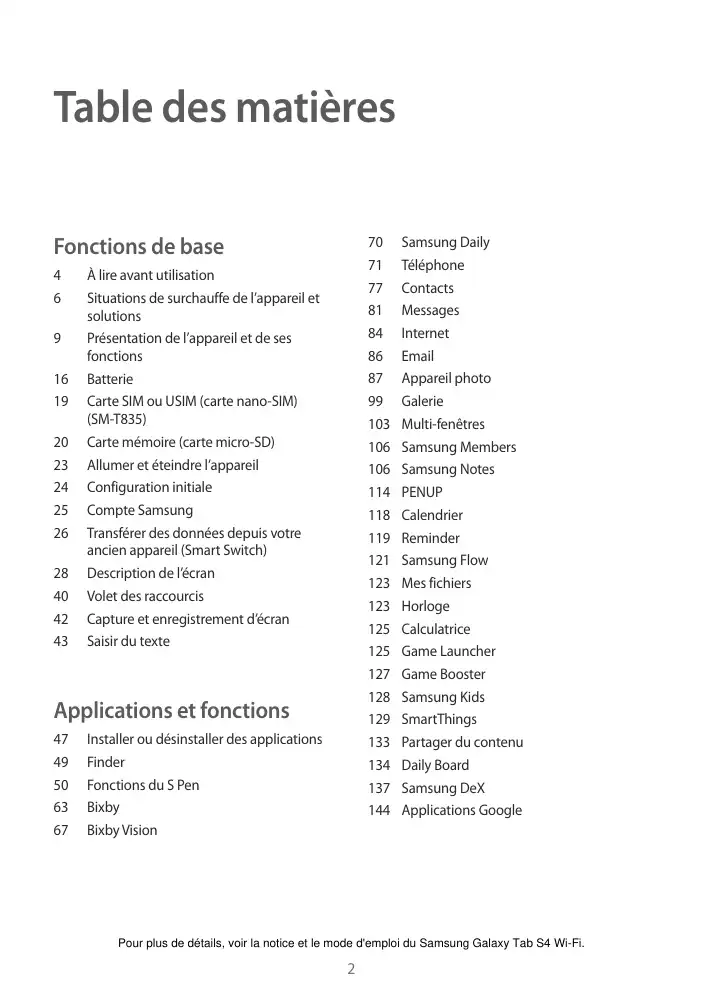 Table des matières

Fonctions de base

4 À lire avant utilisation
6 Situations de surchauffe de l'appareil et solutions
9 Présentation de l'appareil et de ses fonctions
16 Batterie
19 Carte SIM ou USIM (carte nano-SIM) (SM-T835)
20 Carte mémoire (carte micro-SD)
23 Allumer et éteindre l'appareil
24 Configuration initiale
25 Compte Samsung
26 Transférer des données depuis votre ancien appareil (Smart Switch)
28 Description de l'écran
40 Volet des raccourcis
42 Capture et enregistrement d'écran
43 Saisir du texte

Applications et fonctions

47 Installer ou désinstaller des applications
49 Finder
50 Fonctions du S Pen
63 Bixby
67 Bixby Vision
70 Samsung Daily
71 Téléphone
77 Contacts
81 Messages
84 Internet
86 Email
87 Appareil photo
99 Galerie
103 Multi-fenêtres
106 Samsung Members
106 Samsung Notes
114 PENUP
118 Calendrier
119 Reminder
121 Samsung Flow
123 Mes fichiers
123 Horloge
125 Calculatrice
125 Game Launcher
127 Game Booster
128 Samsung Kids
129 SmartThings
133 Partager du contenu
134 Daily Board
137 Samsung DeX
144 Applications Google

Pour plus de détails, voir la notice et le mode d'emploi du Samsung Galaxy Tab S4 Wi-Fi.

2